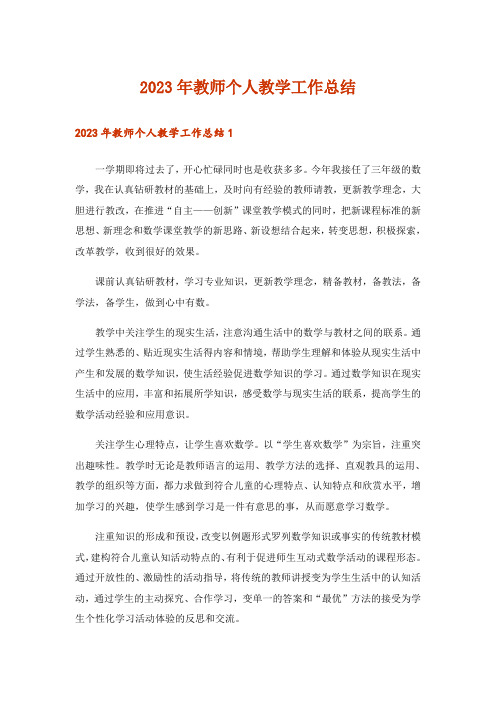 2023年教师个人教学工作总结

2023年教师个人教学工作总结1

一学期即将过去了，开心忙碌同时也是收获多多。今年我接任了三年级的数学，我在认真钻研教材的基础上，及时向有经验的教师请教，更新教学理念，大胆进行教改，在推进“自主——创新”课堂教学模式的同时，把新课程标准的新思想、新理念和数学课堂教学的新思路、新设想结合起来，转变思想，积极探索，改革教学，收到很好的效果。

课前认真钻研教材，学习专业知识，更新教学理念，精备教材，备教法，备学法，备学生，做到心中有数。

教学中关注学生的现实生活，注意沟通生活中的数学与教材之间的联系。通过学生熟悉的、贴近现实生活得内容和情境，帮助学生理解和体验从现实生活中产生和发展的数学知识，使生活经验促进数学知识的学习。通过数学知识在现实生活中的应用，丰富和拓展所学知识，感受数学与现实生活的联系，提高学生的数学活动经验和应用意识。

关注学生心理特点，让学生喜欢数学。以“学生喜欢数学”为宗旨，注重突出趣味性。教学时无论是教师语言的运用、教学方法的选择、直观教具的运用、教学的组织等方面，都力求做到符合儿童的心理特点、认知特点和欣赏水平，增加学习的兴趣，使学生感到学习是一件有意思的事，从而愿意学习数学。

注重知识的形成和预设，改变以例题形式罗列数学知识或事实的传统教材模式，建构符合儿童认知活动特点的、有利于促进师生互动式数学活动的课程形态。通过开放性的、激励性的活动指导，将传统的教师讲授变为学生生活中的认知活动，通过学生的主动探究、合作学习，变单一的答案和“最优”方法的接受为学生个性化学习活动体验的反思和交流。